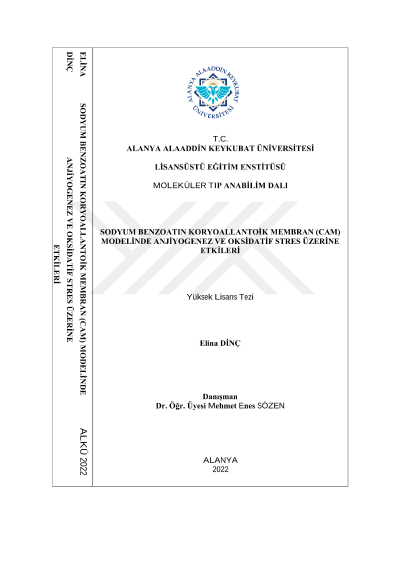 ELİNA DİNÇ

SODYUM BENZOATIN KORYOALLANTOİK MEMBRAN (CAM) MODELİNDE ANJİYOGENEZ VE OKSİDATİF STRES ÜZERİNE ETKİLERİ

ALKÜ 2022

ALANYA ALAADDİN KEYKUBAT ÜNİVERSİTESİ

T.C.
ALANYA ALAADDİN KEYKUBAT ÜNİVERSİTESİ

LİSANSÜSTÜ EĞİTİM ENSTİTÜSÜ

MOLEKÜLER TIP ANABİLİM DALI

SODYUM BENZOATIN KORYOALLANTOİK MEMBRAN (CAM) MODELİNDE ANJİYOGENEZ VE OKSİDATİF STRES ÜZERİNE ETKİLERİ

Yüksek Lisans Tezi

Elina DİNÇ

Danışman
Dr. Öğr. Üyesi Mehmet Enes SÖZEN

ALANYA
2022